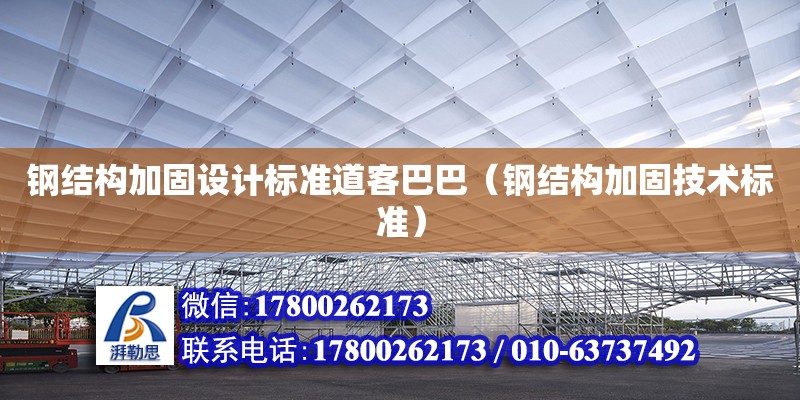 钢结构加固设计标准道客巴巴（钢结构加固技术标准）

湃勒思

微信:17800262173

联系电话:17800262173 / 010-63737492